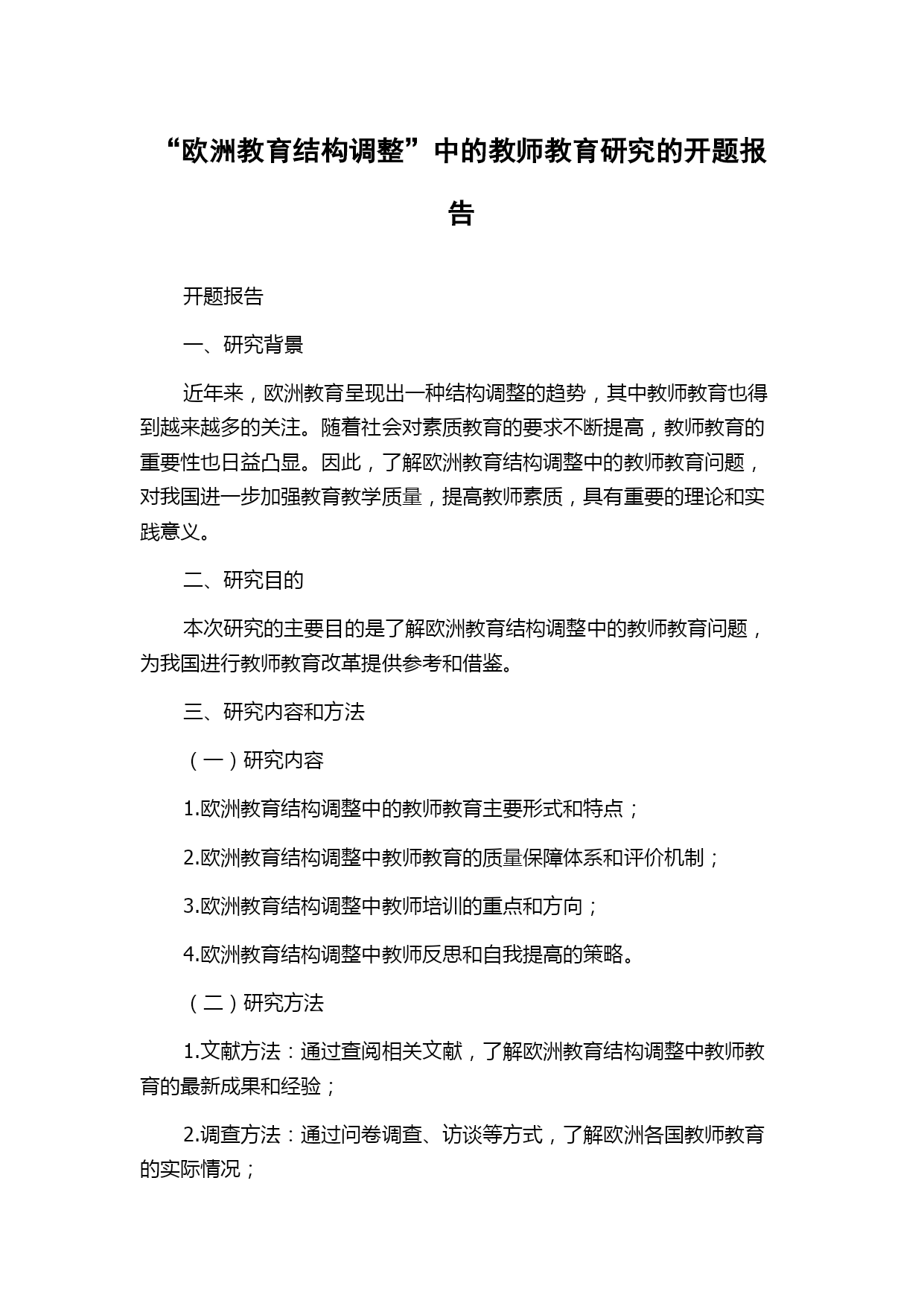 “欧洲教育结构调整”中的教师教育研究的开题报告

开题报告

一、研究背景

近年来，欧洲教育呈现出一种结构调整的趋势，其中教师教育也得到越来越多的关注。随着社会对素质教育的要求不断提高，教师教育的重要性也日益凸显。因此，了解欧洲教育结构调整中的教师教育问题，对我国进一步加强教育教学质量，提高教师素质，具有重要的理论和实践意义。

二、研究目的

本次研究的主要目的是了解欧洲教育结构调整中的教师教育问题，为我国进行教师教育改革提供参考和借鉴。

三、研究内容和方法

（一）研究内容

1.欧洲教育结构调整中的教师教育主要形式和特点；

2.欧洲教育结构调整中教师教育的质量保障体系和评价机制；

3.欧洲教育结构调整中教师培训的重点和方向；

4.欧洲教育结构调整中教师反思和自我提高的策略。

（二）研究方法

1.文献方法：通过查阅相关文献，了解欧洲教育结构调整中教师教育的最新成果和经验；

2.调查方法：通过问卷调查、访谈等方式，了解欧洲各国教师教育的实际情况；